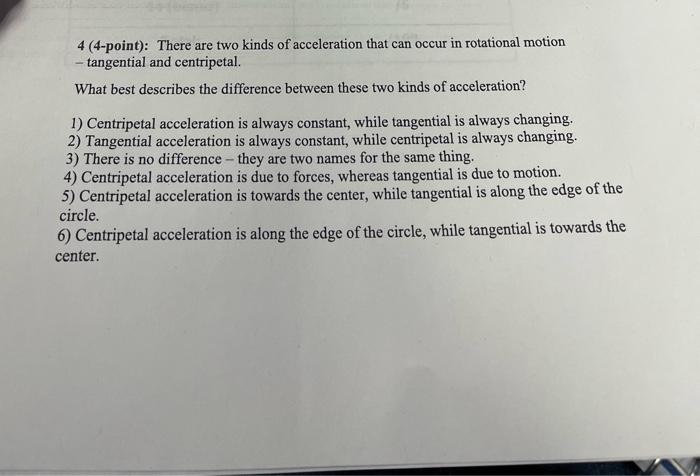 4 (4-point): There are two kinds of acceleration that can occur in rotational motion – tangential and centripetal.

What best describes the difference between these two kinds of acceleration?

1) Centripetal acceleration is always constant, while tangential is always changing.
2) Tangential acceleration is always constant, while centripetal is always changing.
3) There is no difference – they are two names for the same thing.
4) Centripetal acceleration is due to forces, whereas tangential is due to motion.
5) Centripetal acceleration is towards the center, while tangential is along the edge of the circle.
6) Centripetal acceleration is along the edge of the circle, while tangential is towards the center.